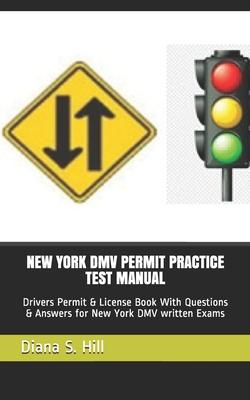 NEW YORK DMV PERMIT PRACTICE TEST MANUAL

Drivers Permit & License Book With Questions & Answers for New York DMV written Exams

Diana S. Hill